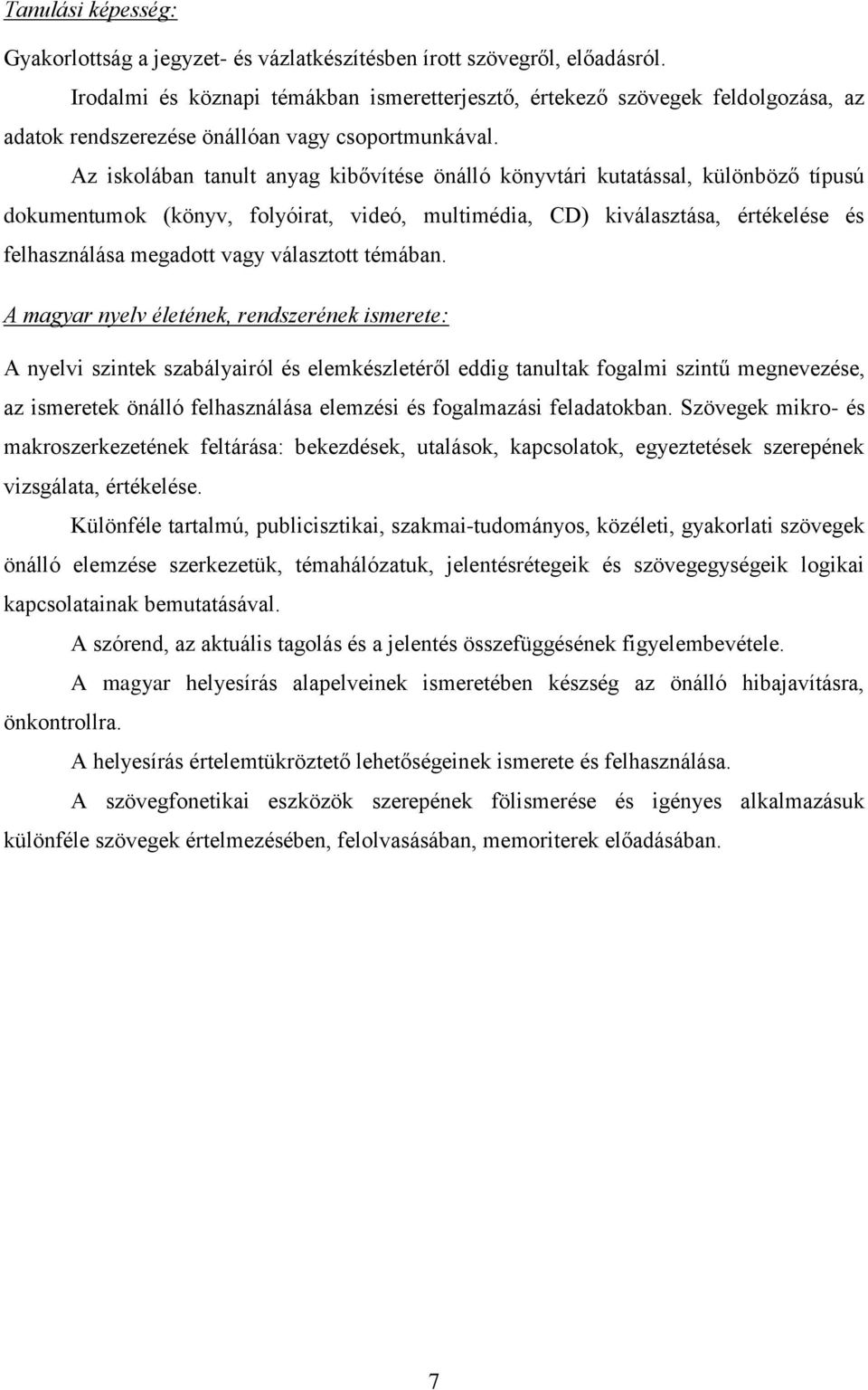 Tanulási képesség:

Gyakorlottság a jegyzet- és vázlatkészítésben írott szövegről, előadásról.

Irodalmi és köznapi témákban ismeretterjesztő, értekező szövegek feldolgozása, az adatok rendszerezése önállóan vagy csoportmunkával.

Az iskolában tanult anyag kibővítése önálló könyvtári kutatással, különböző típusú dokumentumok (könyv, folyóirat, videó, multimédia, CD) kiválasztása, értékelése és felhasználása megadott vagy választott témában.

A magyar nyelv életének, rendszerének ismerete:

A nyelvi szintek szabályairól és elemkészletéről eddig tanultak fogalmi szintű megnevezése, az ismeretek önálló felhasználása elemzési és fogalmazási feladatokban. Szövegek mikro- és makroszerkezetének feltárása: bekezdések, utalások, kapcsolatok, egyeztetések szerepének vizsgálata, értékelése.

Különféle tartalmú, publicisztikai, szakmai-tudományos, közéleti, gyakorlati szövegek önálló elemzése szerkezetük, témahálózatuk, jelentésrétegeik és szövegegységeik logikai kapcsolatainak bemutatásával.

A szórend, az aktuális tagolás és a jelentés összefüggésének figyelembevétele.

A magyar helyesírás alapelveinek ismeretében készség az önálló hibajavításra, önkontrollra.

A helyesírás értelemtükröztető lehetőségeinek ismerete és felhasználása.

A szövegfonetikai eszközök szerepének fölismerése és igényes alkalmazásuk különféle szövegek értelmezésében, felolvasásában, memoriterek előadásában.

7